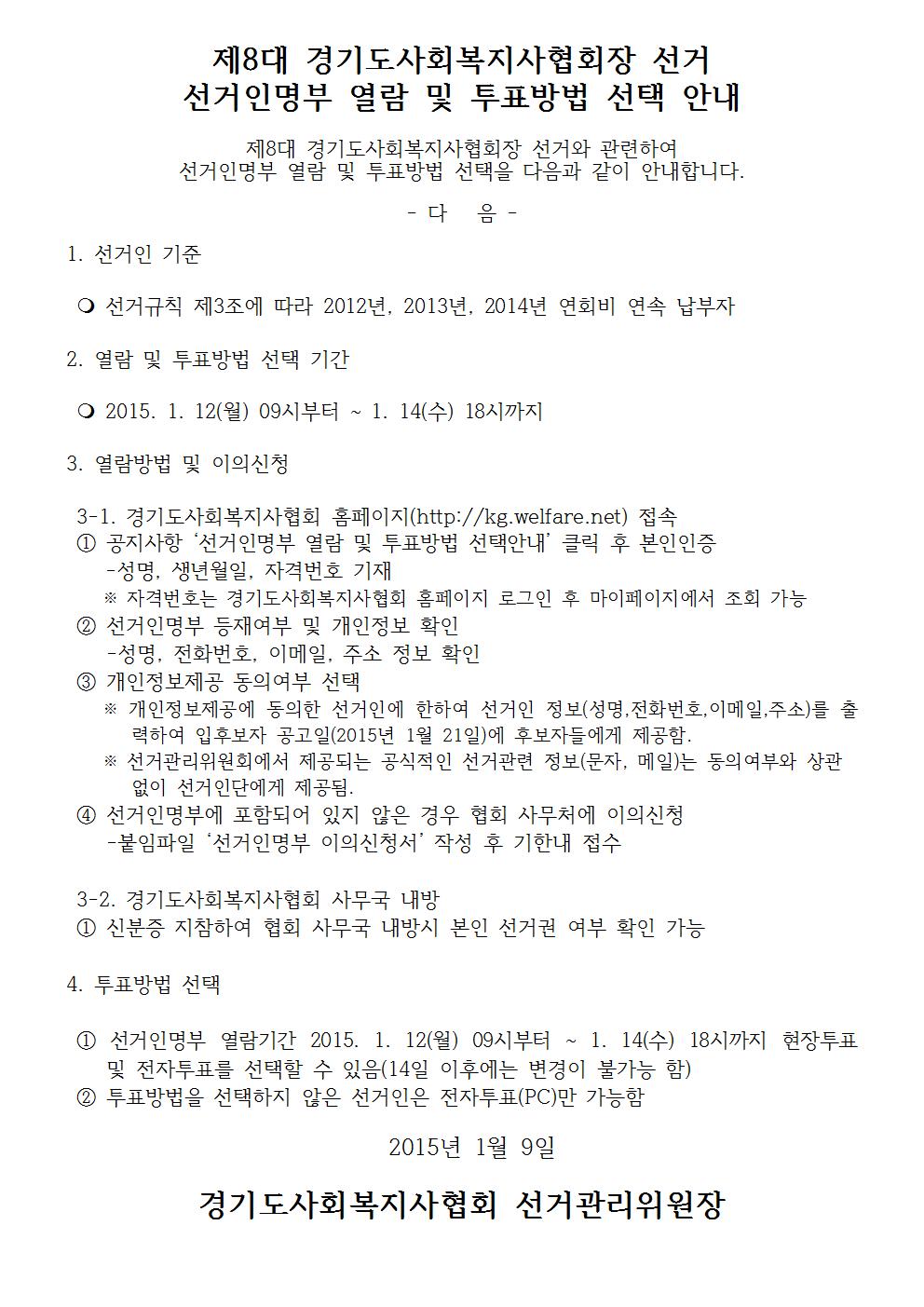 제8대 경기도사회복지사협회장 선거
선거인명부 열람 및 투표방법 선택 안내

제8대 경기도사회복지사협회장 선거와 관련하여
선거인명부 열람 및 투표방법 선택을 다음과 같이 안내합니다.

- 다 음 -

1. 선거인 기준

❍ 선거규칙 제3조에 따라 2012년, 2013년, 2014년 연회비 연속 납부자

2. 열람 및 투표방법 선택 기간

❍ 2015. 1. 12(월) 09시부터 ~ 1. 14(수) 18시까지

3. 열람방법 및 이의신청

3-1. 경기도사회복지사협회 홈페이지(http://kg.welfare.net) 접속
① 공지사항 '선거인명부 열람 및 투표방법 선택안내' 클릭 후 본인인증
-성명, 생년월일, 자격번호 기재
※ 자격번호는 경기도사회복지사협회 홈페이지 로그인 후 마이페이지에서 조회 가능
② 선거인명부 등재여부 및 개인정보 확인
-성명, 전화번호, 이메일, 주소 정보 확인
③ 개인정보제공 동의여부 선택
※ 개인정보제공에 동의한 선거인에 한하여 선거인 정보(성명,전화번호,이메일,주소)를 출력하여 입후보자 공고일(2015년 1월 21일)에 후보자들에게 제공함.
※ 선거관리위원회에서 제공되는 공식적인 선거관련 정보(문자, 메일)는 동의여부와 상관없이 선거인단에게 제공됨.
④ 선거인명부에 포함되어 있지 않은 경우 협회 사무처에 이의신청
-붙임파일 '선거인명부 이의신청서' 작성 후 기한내 접수

3-2. 경기도사회복지사협회 사무국 내방
① 신분증 지참하여 협회 사무국 내방시 본인 선거권 여부 확인 가능

4. 투표방법 선택

① 선거인명부 열람기간 2015. 1. 12(월) 09시부터 ~ 1. 14(수) 18시까지 현장투표 및 전자투표를 선택할 수 있음(14일 이후에는 변경이 불가능 함)
② 투표방법을 선택하지 않은 선거인은 전자투표(PC)만 가능함

2015년 1월 9일

경기도사회복지사협회 선거관리위원장